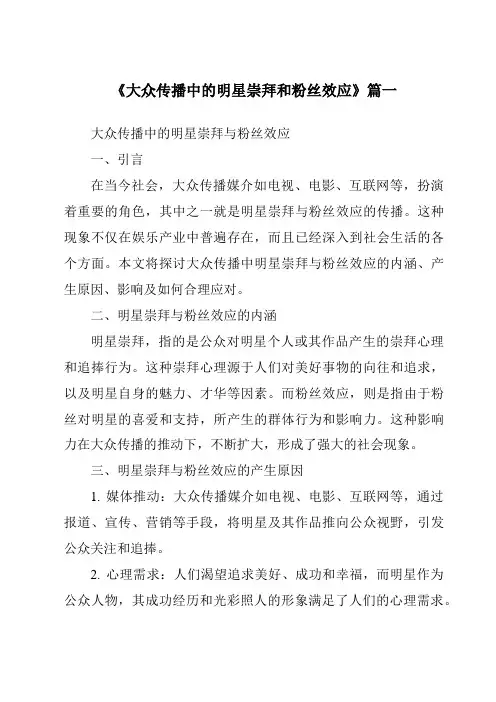 《大众传播中的明星崇拜和粉丝效应》篇一

大众传播中的明星崇拜与粉丝效应

一、引言

在当今社会，大众传播媒介如电视、电影、互联网等，扮演着重要的角色，其中之一就是明星崇拜与粉丝效应的传播。这种现象不仅在娱乐产业中普遍存在，而且已经深入到社会生活的各个方面。本文将探讨大众传播中明星崇拜与粉丝效应的内涵、产生原因、影响及如何合理应对。

二、明星崇拜与粉丝效应的内涵

明星崇拜，指的是公众对明星个人或其作品产生的崇拜心理和追捧行为。这种崇拜心理源于人们对美好事物的向往和追求，以及明星自身的魅力、才华等因素。而粉丝效应，则是指由于粉丝对明星的喜爱和支持，所产生的群体行为和影响力。这种影响力在大众传播的推动下，不断扩大，形成了强大的社会现象。

三、明星崇拜与粉丝效应的产生原因

1. 媒体推动：大众传播媒介如电视、电影、互联网等，通过报道、宣传、营销等手段，将明星及其作品推向公众视野，引发公众关注和追捧。

2. 心理需求：人们渴望追求美好、成功和幸福，而明星作为公众人物，其成功经历和光彩照人的形象满足了人们的心理需求。